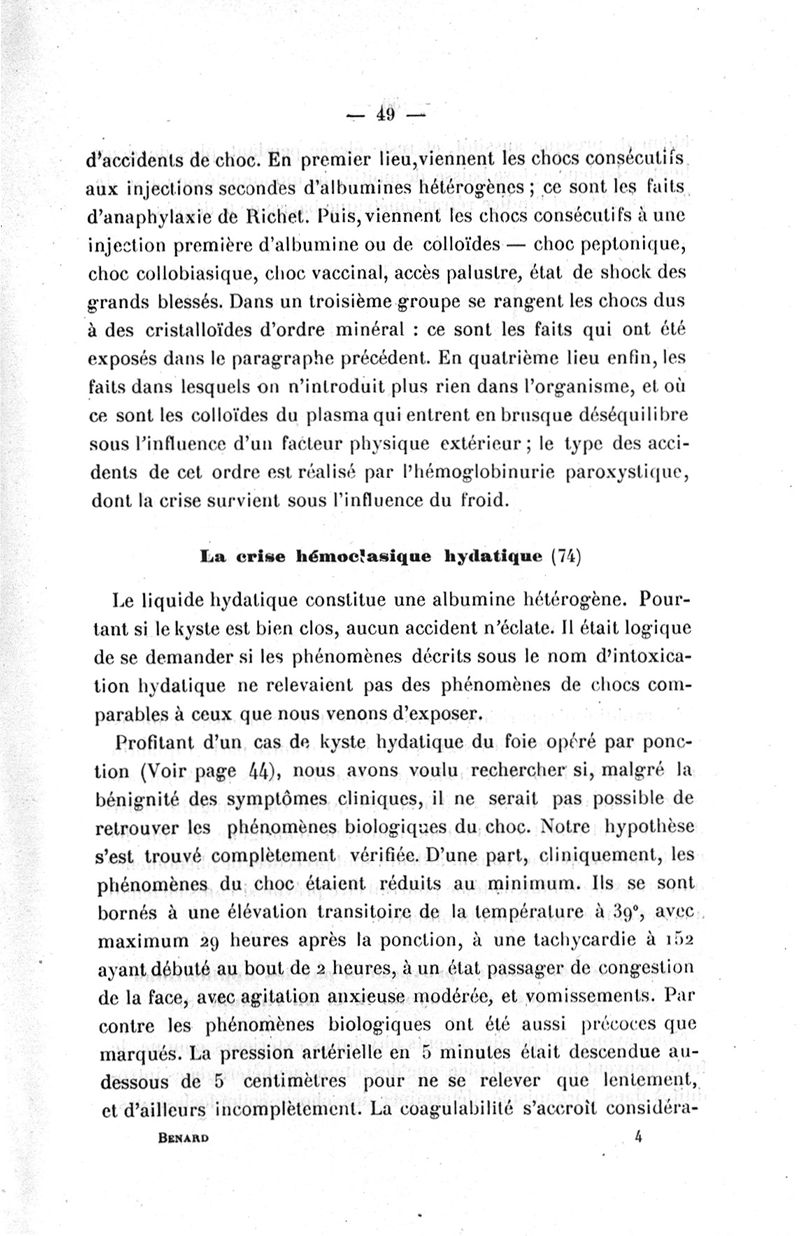 — 49 —

d'accidents de choc. En premier lieu, viennent les chocs consécutifs aux injections secondes d'albumines hétérogènes ; ce sont les faits d'anaphylaxie de Richet. Puis, viennent les chocs consécutifs à une injection première d'albumine ou de colloïdes — choc peptonique, choc collobiasique, choc vaccinal, accès palustre, état de shock des grands blessés. Dans un troisième groupe se rangent les chocs dus à des cristalloïdes d'ordre minéral : ce sont les faits qui ont été exposés dans le paragraphe précédent. En quatrième lieu enfin, les faits dans lesquels on n'introduit plus rien dans l'organisme, et où ce sont les colloïdes du plasma qui entrent en brusque déséquilibre sous l'influence d'un facteur physique extérieur ; le type des accidents de cet ordre est réalisé par l'hémoglobinurie paroxystique, dont la crise survient sous l'influence du froid.

La crise hémoclasique hydatique (74)

Le liquide hydatique constitue une albumine hétérogène. Pourtant si le kyste est bien clos, aucun accident n'éclate. Il était logique de se demander si les phénomènes décrits sous le nom d'intoxication hydatique ne relevaient pas des phénomènes de chocs comparables à ceux que nous venons d'exposer.

Profitant d'un cas de kyste hydatique du foie opéré par ponction (Voir page 44), nous avons voulu rechercher si, malgré la bénignité des symptômes cliniques, il ne serait pas possible de retrouver les phénomènes biologiques du choc. Notre hypothèse s'est trouvé complètement vérifiée. D'une part, cliniquement, les phénomènes du choc étaient réduits au minimum. Ils se sont bornés à une élévation transitoire de la température à 39°, avec maximum 29 heures après la ponction, à une tachycardie à 152 ayant débuté au bout de 2 heures, à un état passager de congestion de la face, avec agitation anxieuse modérée, et vomissements. Par contre les phénomènes biologiques ont été aussi précoces que marqués. La pression artérielle en 5 minutes était descendue au-dessous de 5 centimètres pour ne se relever que lentement, et d'ailleurs incomplètement. La coagulabilité s'accroît considéra-

BENARD 4